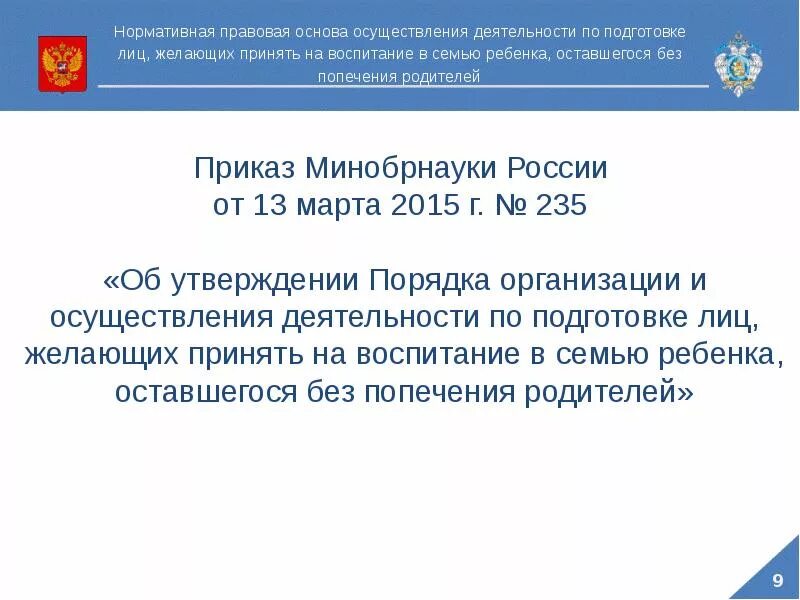 Нормативная правовая основа осуществления деятельности по подготовке лиц, желающих принять на воспитание в семью ребенка, оставшегося без попечения родителей

Приказ Минобрнауки России
от 13 марта 2015 г. № 235

«Об утверждении Порядка организации и осуществления деятельности по подготовке лиц, желающих принять на воспитание в семью ребенка, оставшегося без попечения родителей»

9